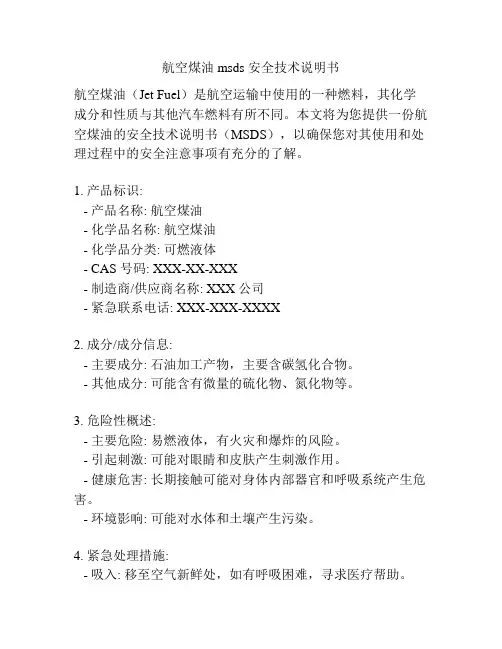 航空煤油 msds 安全技术说明书

航空煤油（Jet Fuel）是航空运输中使用的一种燃料，其化学成分和性质与其他汽车燃料有所不同。本文将为您提供一份航空煤油的安全技术说明书（MSDS），以确保您对其使用和处理过程中的安全注意事项有充分的了解。

1. 产品标识:
- 产品名称: 航空煤油
- 化学品名称: 航空煤油
- 化学品分类: 可燃液体
- CAS 号码: XXX-XX-XXX
- 制造商/供应商名称: XXX 公司
- 紧急联系电话: XXX-XXX-XXXX

2. 成分/成分信息:
- 主要成分: 石油加工产物，主要含碳氢化合物。
- 其他成分: 可能含有微量的硫化物、氮化物等。

3. 危险性概述:
- 主要危险: 易燃液体，有火灾和爆炸的风险。
- 引起刺激: 可能对眼睛和皮肤产生刺激作用。
- 健康危害: 长期接触可能对身体内部器官和呼吸系统产生危害。
- 环境影响: 可能对水体和土壤产生污染。

4. 紧急处理措施:
- 吸入: 移至空气新鲜处，如有呼吸困难，寻求医疗帮助。